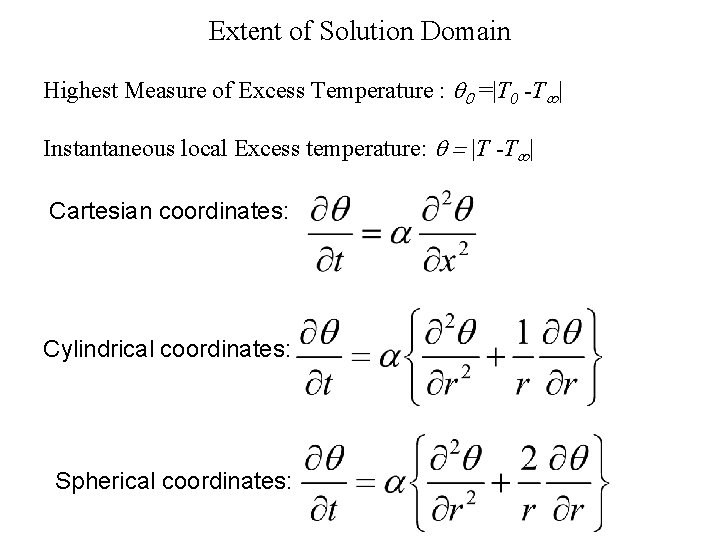 Extent of Solution Domain

Highest Measure of Excess Temperature : $\theta_0 = |T_0 - T_\infty|$

Instantaneous local Excess temperature: $\theta = |T - T_\infty|$

Cartesian coordinates: $\frac{\partial \theta}{\partial t} = \alpha \frac{\partial^2 \theta}{\partial x^2}$

Cylindrical coordinates: $\frac{\partial \theta}{\partial t} = \alpha \left\{ \frac{\partial^2 \theta}{\partial r^2} + \frac{1}{r} \frac{\partial \theta}{\partial r} \right\}$

Spherical coordinates: $\frac{\partial \theta}{\partial t} = \alpha \left\{ \frac{\partial^2 \theta}{\partial r^2} + \frac{2}{r} \frac{\partial \theta}{\partial r} \right\}$